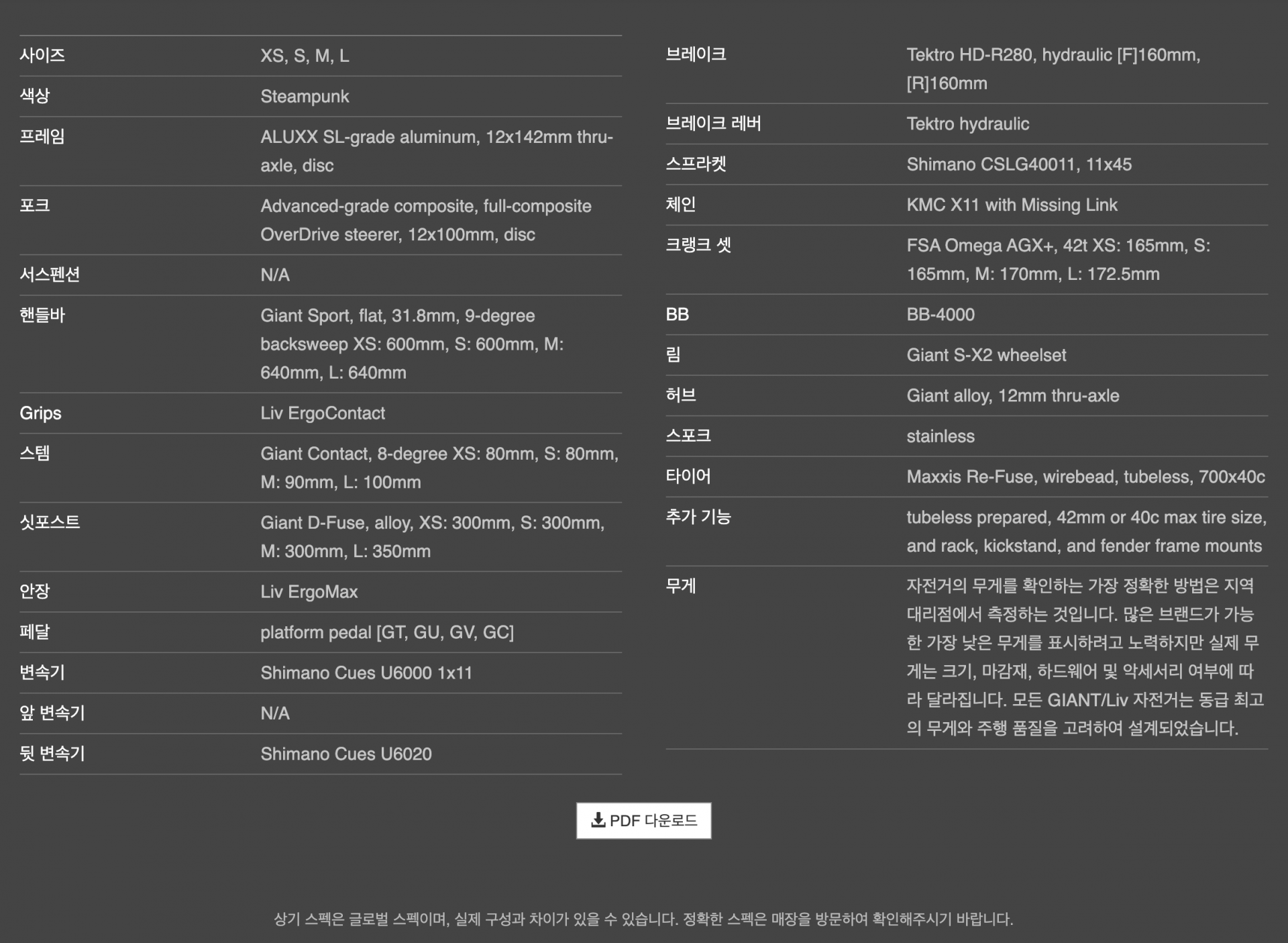 | | |
|---|---|
| 사이즈 | XS, S, M, L |
| 색상 | Steampunk |
| 프레임 | ALUXX SL-grade aluminum, 12x142mm thru-axle, disc |
| 포크 | Advanced-grade composite, full-composite OverDrive steerer, 12x100mm, disc |
| 서스펜션 | N/A |
| 핸들바 | Giant Sport, flat, 31.8mm, 9-degree backsweep XS: 600mm, S: 600mm, M: 640mm, L: 640mm |
| Grips | Liv ErgoContact |
| 스템 | Giant Contact, 8-degree XS: 80mm, S: 80mm, M: 90mm, L: 100mm |
| 싯포스트 | Giant D-Fuse, alloy, XS: 300mm, S: 300mm, M: 300mm, L: 350mm |
| 안장 | Liv ErgoMax |
| 페달 | platform pedal [GT, GU, GV, GC] |
| 변속기 | Shimano Cues U6000 1x11 |
| 앞 변속기 | N/A |
| 뒷 변속기 | Shimano Cues U6020 |

| | |
|---|---|
| 브레이크 | Tektro HD-R280, hydraulic [F]160mm, [R]160mm |
| 브레이크 레버 | Tektro hydraulic |
| 스프라켓 | Shimano CSLG40011, 11x45 |
| 체인 | KMC X11 with Missing Link |
| 크랭크 셋 | FSA Omega AGX+, 42t XS: 165mm, S: 165mm, M: 170mm, L: 172.5mm |
| BB | BB-4000 |
| 림 | Giant S-X2 wheelset |
| 허브 | Giant alloy, 12mm thru-axle |
| 스포크 | stainless |
| 타이어 | Maxxis Re-Fuse, wirebead, tubeless, 700x40c |
| 추가 기능 | tubeless prepared, 42mm or 40c max tire size, and rack, kickstand, and fender frame mounts |
| 무게 | 자전거의 무게를 확인하는 가장 정확한 방법은 지역 대리점에서 측정하는 것입니다. 많은 브랜드가 가능한 가장 낮은 무게를 표시하려고 노력하지만 실제 무게는 크기, 마감재, 하드웨어 및 악세서리 여부에 따라 달라집니다. 모든 GIANT/Liv 자전거는 동급 최고의 무게와 주행 품질을 고려하여 설계되었습니다. |

PDF 다운로드

상기 스펙은 글로벌 스펙이며, 실제 구성과 차이가 있을 수 있습니다. 정확한 스펙은 매장을 방문하여 확인해주시기 바랍니다.